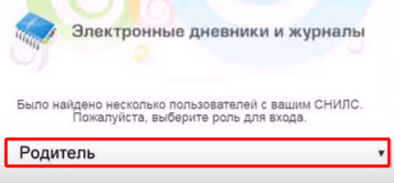 Электронные дневники и журналы

Было найдено несколько пользователей с вашим СНИЛС. Пожалуйста, выберите роль для входа.

Родитель